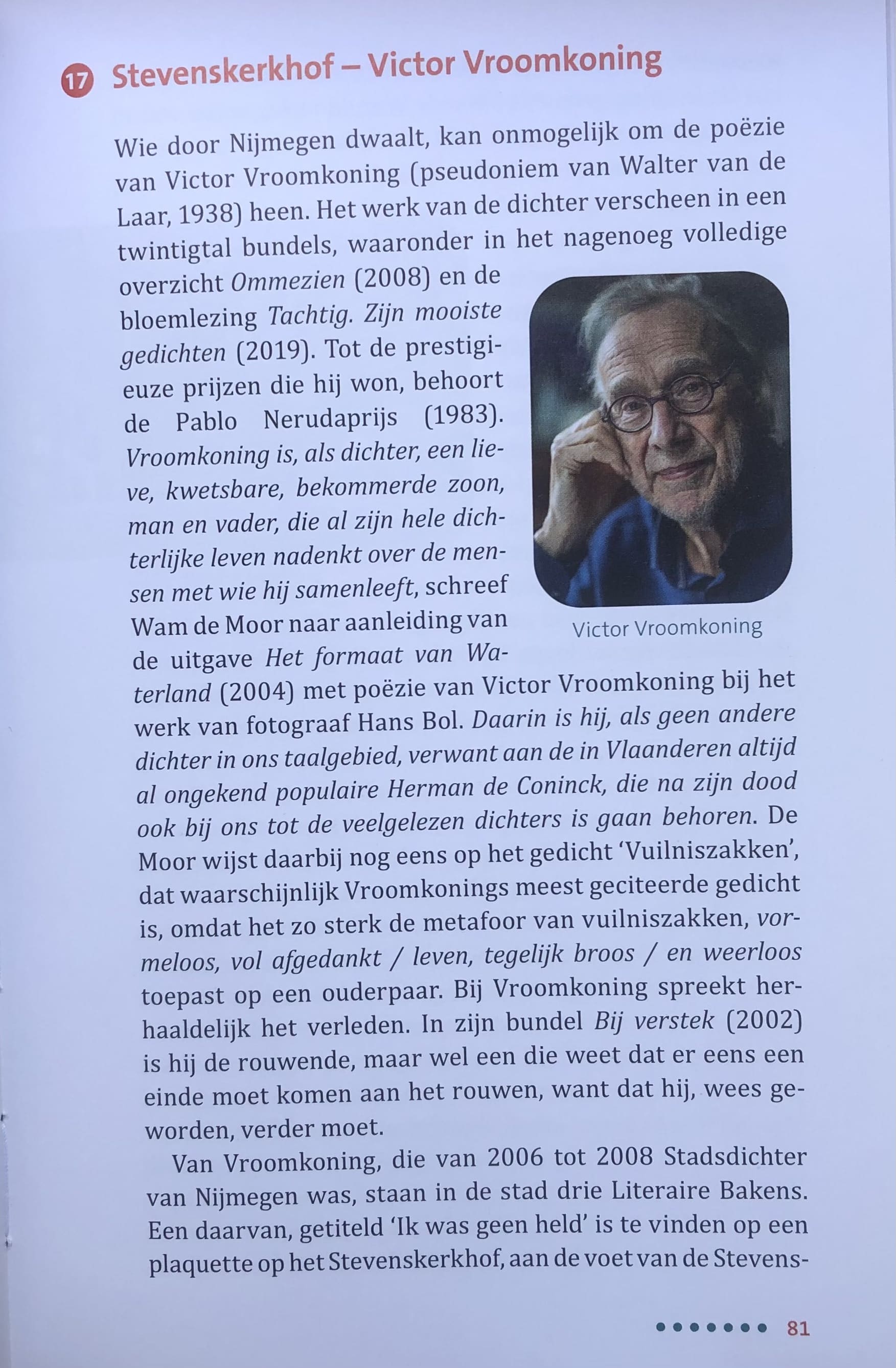 17 Stevenskerkhof – Victor Vroomkoning

Wie door Nijmegen dwaalt, kan onmogelijk om de poëzie van Victor Vroomkoning (pseudoniem van Walter van de Laar, 1938) heen. Het werk van de dichter verscheen in een twintigtal bundels, waaronder in het nagenoeg volledige overzicht Ommezien (2008) en de bloemlezing Tachtig. Zijn mooiste gedichten (2019). Tot de prestigieuze prijzen die hij won, behoort de Pablo Nerudaprijs (1983). Vroomkoning is, als dichter, een lieve, kwetsbare, bekommerde zoon, man en vader, die al zijn hele dichterlijke leven nadenkt over de mensen met wie hij samenleeft, schreef Wam de Moor naar aanleiding van de uitgave Het formaat van Waterland (2004) met poëzie van Victor Vroomkoning bij het werk van fotograaf Hans Bol. Daarin is hij, als geen andere dichter in ons taalgebied, verwant aan de in Vlaanderen altijd al ongekend populaire Herman de Coninck, die na zijn dood ook bij ons tot de veelgelezen dichters is gaan behoren. De Moor wijst daarbij nog eens op het gedicht 'Vuilniszakken', dat waarschijnlijk Vroomkonings meest geciteerde gedicht is, omdat het zo sterk de metafoor van vuilniszakken, vormeloos, vol afgedankt / leven, tegelijk broos / en weerloos toepast op een ouderpaar. Bij Vroomkoning spreekt herhaaldelijk het verleden. In zijn bundel Bij verstek (2002) is hij de rouwende, maar wel een die weet dat er eens een einde moet komen aan het rouwen, want dat hij, wees geworden, verder moet.

Victor Vroomkoning

Van Vroomkoning, die van 2006 tot 2008 Stadsdichter van Nijmegen was, staan in de stad drie Literaire Bakens. Een daarvan, getiteld 'Ik was geen held' is te vinden op een plaquette op het Stevenskerkhof, aan de voet van de Stevens-

81